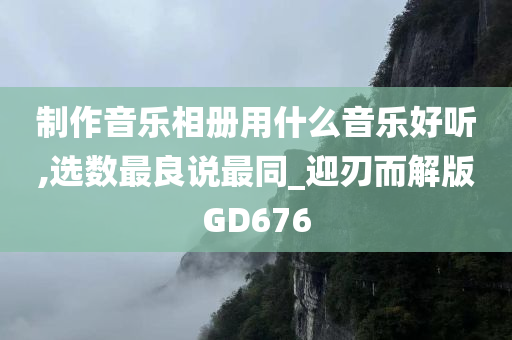 制作音乐相册用什么音乐好听,选数最良说最同_迎刃而解版GD676